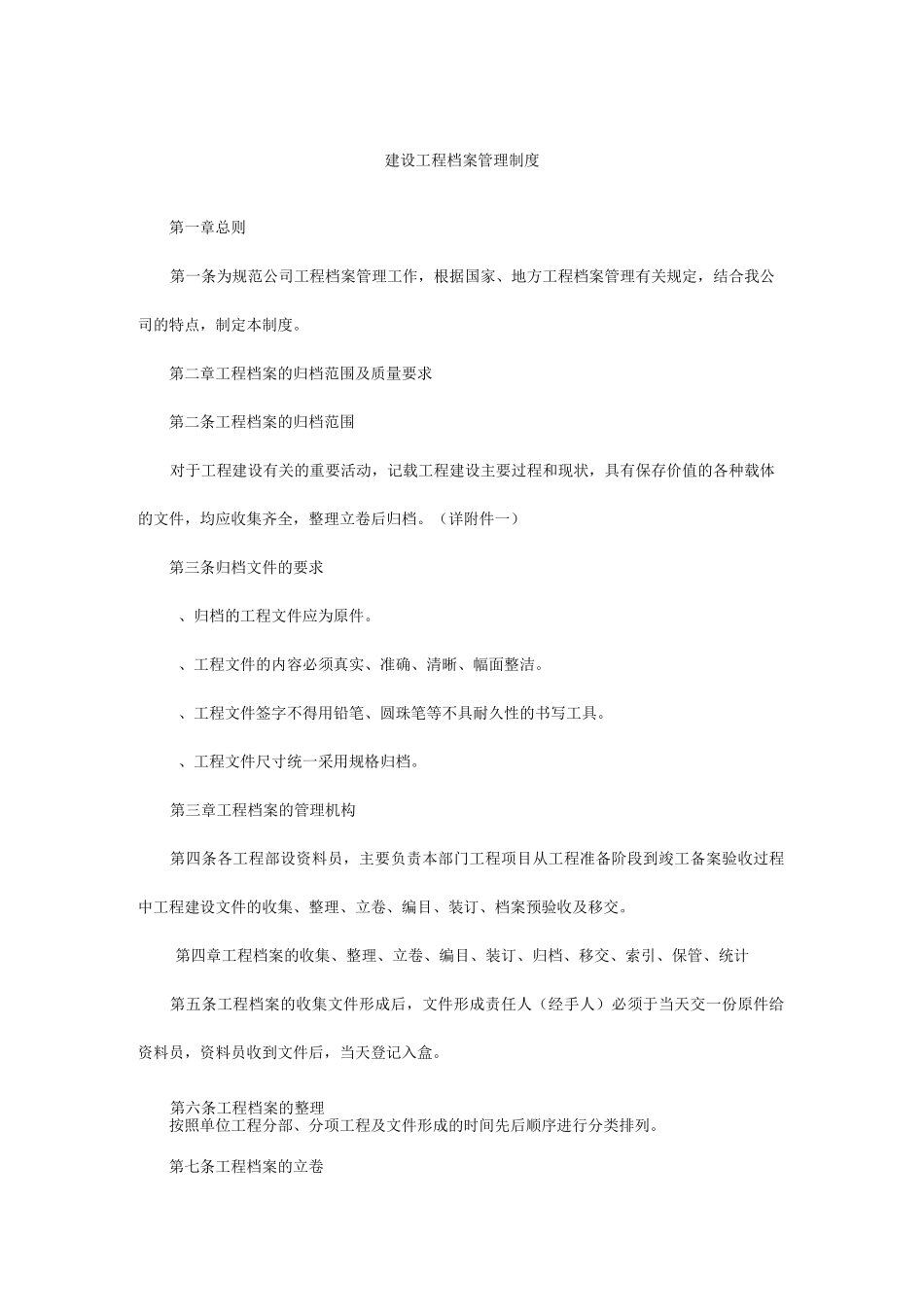 建设工程档案管理制度

第一章总则

第一条为规范公司工程档案管理工作，根据国家、地方工程档案管理有关规定，结合我公司的特点，制定本制度。

第二章工程档案的归档范围及质量要求

第二条工程档案的归档范围

对于工程建设有关的重要活动，记载工程建设主要过程和现状，具有保存价值的各种载体的文件，均应收集齐全，整理立卷后归档。（详附件一）

第三条归档文件的要求

、归档的工程文件应为原件。

、工程文件的内容必须真实、准确、清晰、幅面整洁。

、工程文件签字不得用铅笔、圆珠笔等不具耐久性的书写工具。

、工程文件尺寸统一采用规格归档。

第三章工程档案的管理机构

第四条各工程部设资料员，主要负责本部门工程项目从工程准备阶段到竣工备案验收过程中工程建设文件的收集、整理、立卷、编目、装订、档案预验收及移交。

第四章工程档案的收集、整理、立卷、编目、装订、归档、移交、索引、保管、统计

第五条工程档案的收集文件形成后，文件形成责任人（经手人）必须于当天交一份原件给资料员，资料员收到文件后，当天登记入盒。

第六条工程档案的整理
按照单位工程分部、分项工程及文件形成的时间先后顺序进行分类排列。

第七条工程档案的立卷